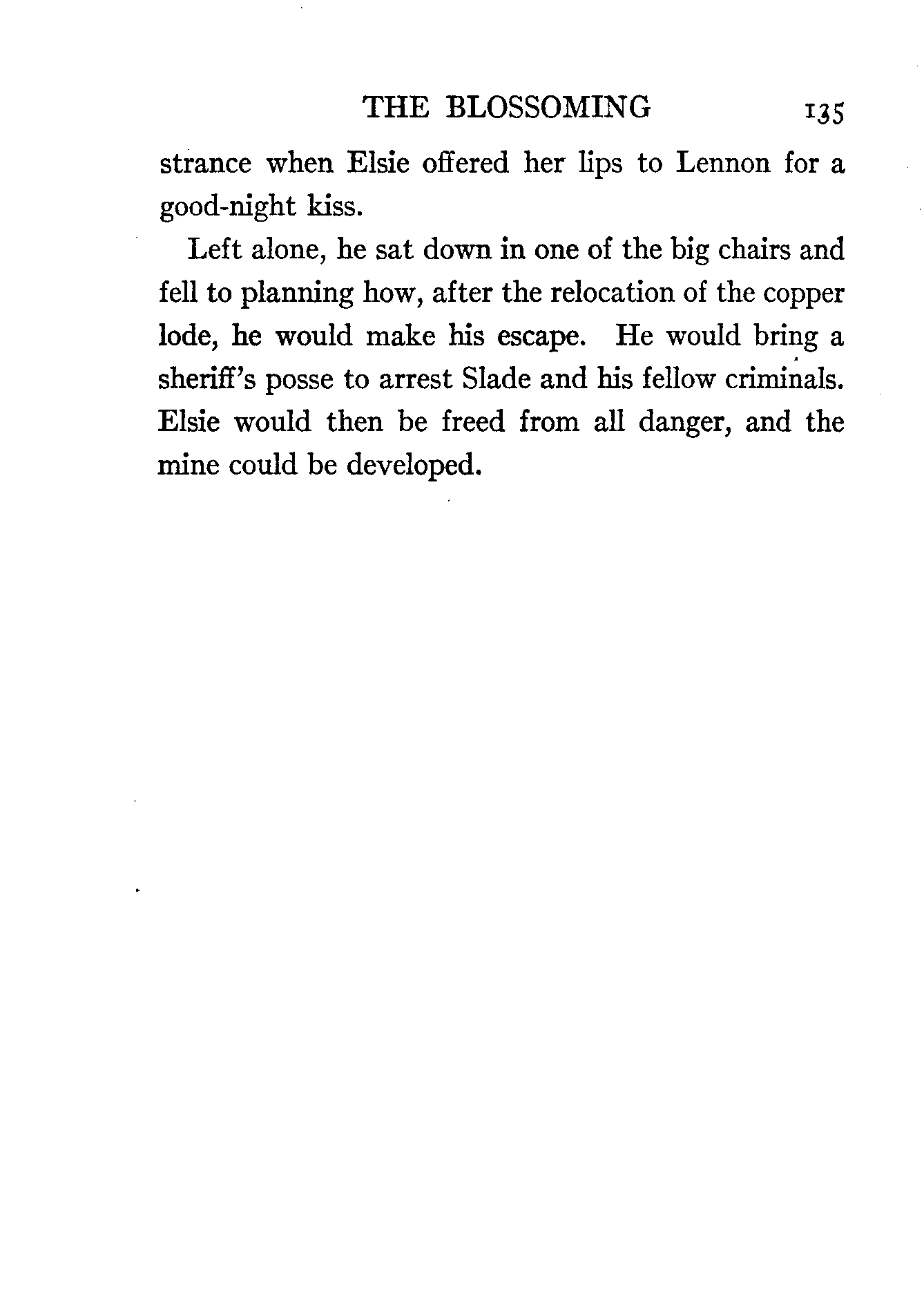 THE BLOSSOMING 135

strance when Elsie offered her lips to Lennon for a good-night kiss.

Left alone, he sat down in one of the big chairs and fell to planning how, after the relocation of the copper lode, he would make his escape. He would bring a sheriff's posse to arrest Slade and his fellow criminals. Elsie would then be freed from all danger, and the mine could be developed.